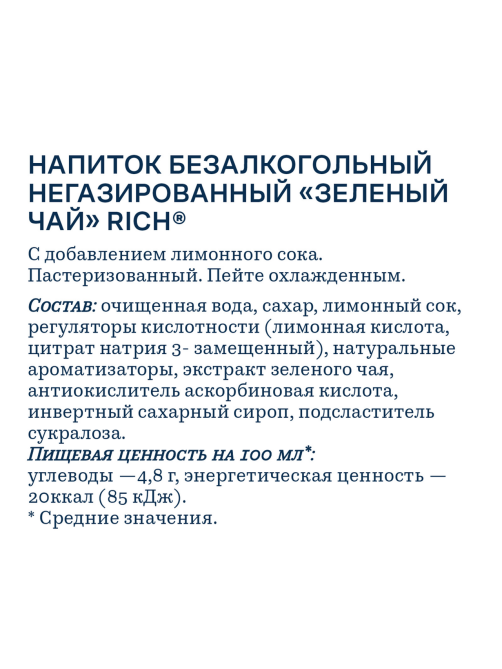 НАПИТОК БЕЗАЛКОГОЛЬНЫЙ НЕГАЗИРОВАННЫЙ «ЗЕЛЕНЫЙ ЧАЙ» RICH®

С добавлением лимонного сока. Пастеризованный. Пейте охлажденным.

Состав: очищенная вода, сахар, лимонный сок, регуляторы кислотности (лимонная кислота, цитрат натрия 3- замещенный), натуральные ароматизаторы, экстракт зеленого чая, антиокислитель аскорбиновая кислота, инвертный сахарный сироп, подсластитель сукралоза.
Пищевая ценность на 100 мл*:
углеводы —4,8 г, энергетическая ценность — 20ккал (85 кДж).
* Средние значения.